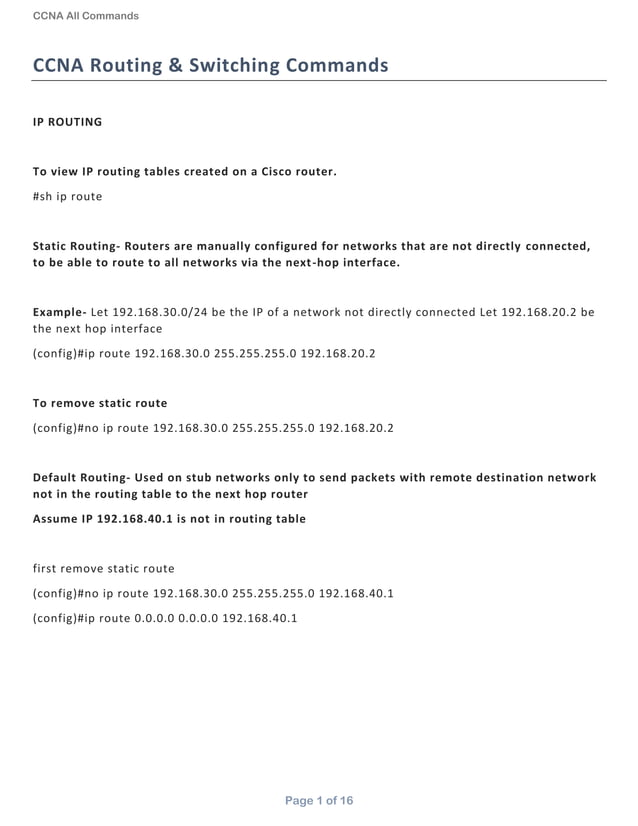 CCNA All Commands

CCNA Routing & Switching Commands

IP ROUTING

To view IP routing tables created on a Cisco router.

#sh ip route

Static Routing- Routers are manually configured for networks that are not directly connected, to be able to route to all networks via the next-hop interface.

Example- Let 192.168.30.0/24 be the IP of a network not directly connected Let 192.168.20.2 be the next hop interface

(config)#ip route 192.168.30.0 255.255.255.0 192.168.20.2

To remove static route

(config)#no ip route 192.168.30.0 255.255.255.0 192.168.20.2

Default Routing- Used on stub networks only to send packets with remote destination network not in the routing table to the next hop router

Assume IP 192.168.40.1 is not in routing table

first remove static route

(config)#no ip route 192.168.30.0 255.255.255.0 192.168.40.1

(config)#ip route 0.0.0.0 0.0.0.0 192.168.40.1

Page 1 of 16